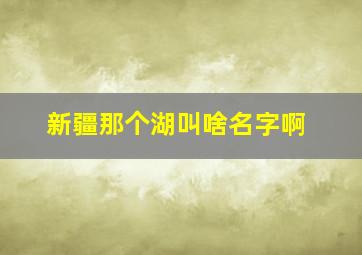 新疆那个湖叫啥名字啊